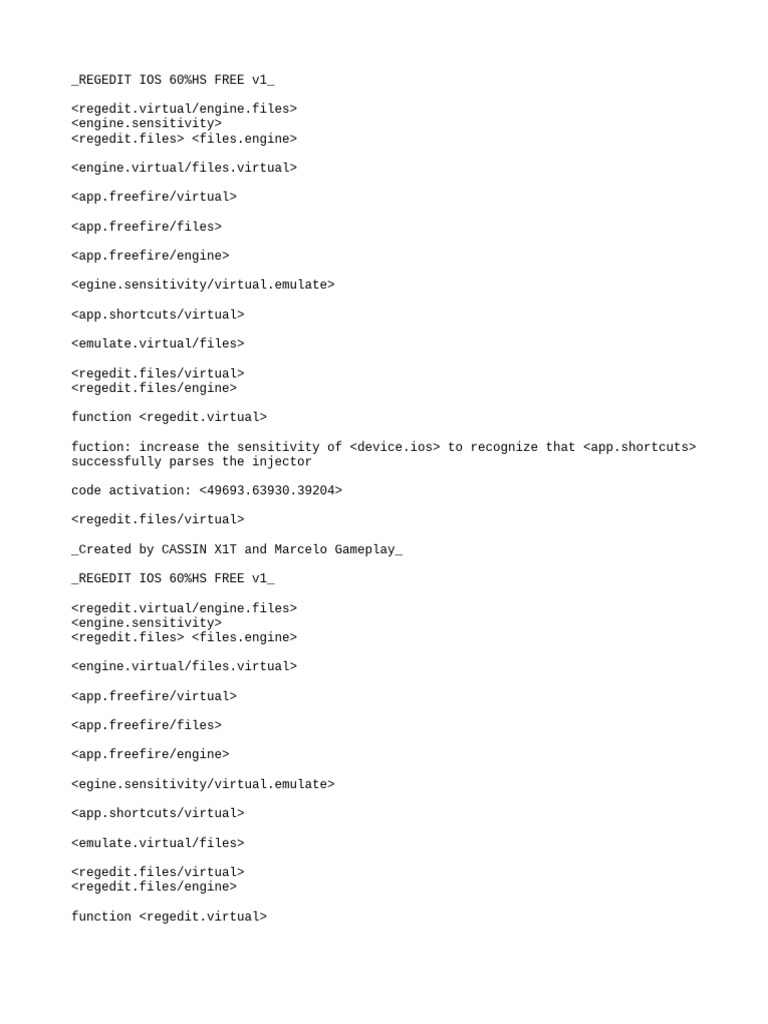 _REGEDIT IOS 60%HS FREE v1_

<regedit.virtual/engine.files>
<engine.sensitivity>
<regedit.files> <files.engine>

<engine.virtual/files.virtual>

<app.freefire/virtual>

<app.freefire/files>

<app.freefire/engine>

<egine.sensitivity/virtual.emulate>

<app.shortcuts/virtual>

<emulate.virtual/files>

<regedit.files/virtual>
<regedit.files/engine>

function <regedit.virtual>

fuction: increase the sensitivity of <device.ios> to recognize that <app.shortcuts> successfully parses the injector

code activation: <49693.63930.39204>

<regedit.files/virtual>

_Created by CASSIN X1T and Marcelo Gameplay_

_REGEDIT IOS 60%HS FREE v1_

<regedit.virtual/engine.files>
<engine.sensitivity>
<regedit.files> <files.engine>

<engine.virtual/files.virtual>

<app.freefire/virtual>

<app.freefire/files>

<app.freefire/engine>

<egine.sensitivity/virtual.emulate>

<app.shortcuts/virtual>

<emulate.virtual/files>

<regedit.files/virtual>
<regedit.files/engine>

function <regedit.virtual>